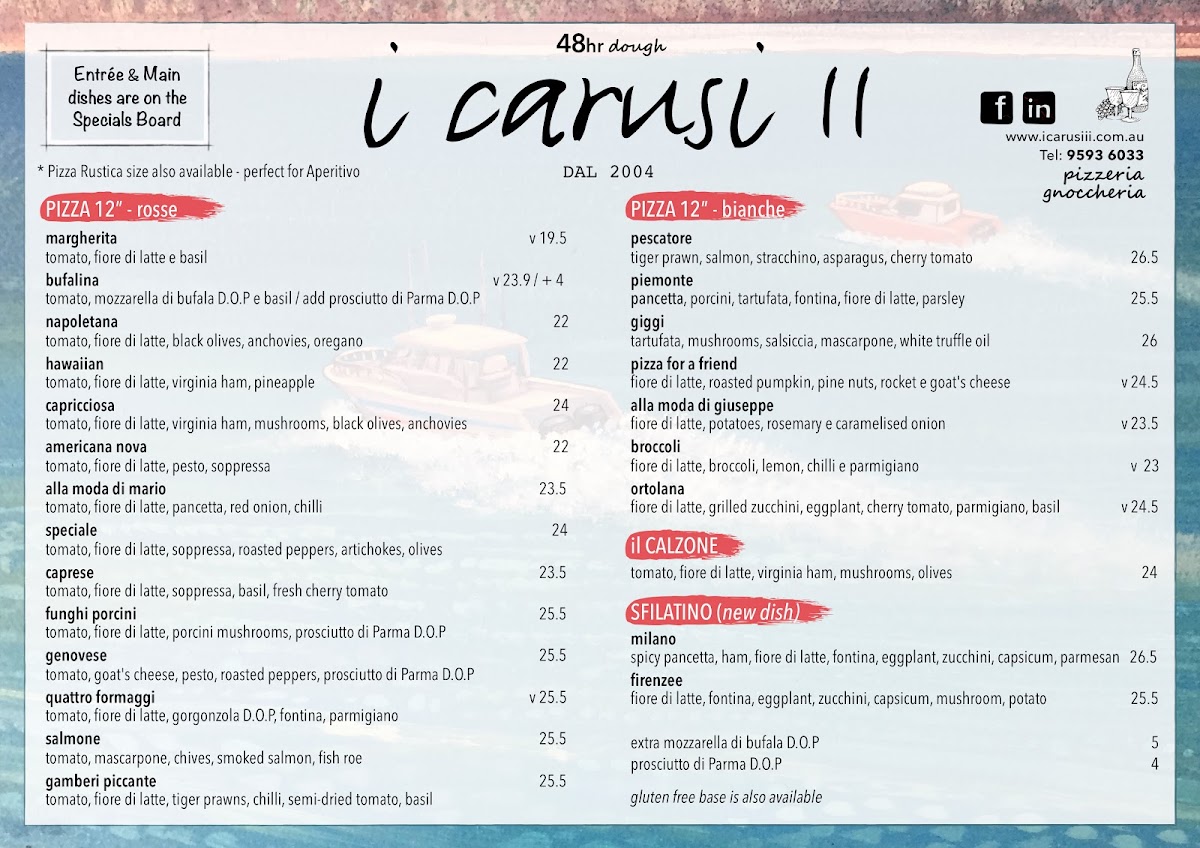 Entrée & Main dishes are on the Specials Board

48hr dough

i carusi II

www.icarusiii.com.au
Tel: 9593 6033
pizzeria
gnoccheria

* Pizza Rustica size also available - perfect for Aperitivo

DAL 2004

PIZZA 12" - rosse

margherita v 19.5
tomato, fiore di latte e basil

bufalina v 23.9 / + 4
tomato, mozzarella di bufala D.O.P e basil / add prosciutto di Parma D.O.P

napoletana 22
tomato, fiore di latte, black olives, anchovies, oregano

hawaiian 22
tomato, fiore di latte, virginia ham, pineapple

capricciosa 24
tomato, fiore di latte, virginia ham, mushrooms, black olives, anchovies

americana nova 22
tomato, fiore di latte, pesto, soppressa

alla moda di mario 23.5
tomato, fiore di latte, pancetta, red onion, chilli

speciale 24
tomato, fiore di latte, soppressa, roasted peppers, artichokes, olives

caprese 23.5
tomato, fiore di latte, soppressa, basil, fresh cherry tomato

funghi porcini 25.5
tomato, fiore di latte, porcini mushrooms, prosciutto di Parma D.O.P

genovese 25.5
tomato, goat's cheese, pesto, roasted peppers, prosciutto di Parma D.O.P

quattro formaggi v 25.5
tomato, fiore di latte, gorgonzola D.O.P, fontina, parmigiano

salmone 25.5
tomato, mascarpone, chives, smoked salmon, fish roe

gamberi piccante 25.5
tomato, fiore di latte, tiger prawns, chilli, semi-dried tomato, basil

PIZZA 12" - bianche

pescatore
tiger prawn, salmon, stracchino, asparagus, cherry tomato 26.5

piemonte
pancetta, porcini, tartufata, fontina, fiore di latte, parsley 25.5

giggi
tartufata, mushrooms, salsiccia, mascarpone, white truffle oil 26

pizza for a friend
fiore di latte, roasted pumpkin, pine nuts, rocket e goat's cheese v 24.5

alla moda di giuseppe
fiore di latte, potatoes, rosemary e caramelised onion v 23.5

broccoli
fiore di latte, broccoli, lemon, chilli e parmigiano v 23

ortolana
fiore di latte, grilled zucchini, eggplant, cherry tomato, parmigiano, basil v 24.5

il CALZONE

tomato, fiore di latte, virginia ham, mushrooms, olives 24

SFILATINO (new dish)

milano
spicy pancetta, ham, fiore di latte, fontina, eggplant, zucchini, capsicum, parmesan 26.5

firenzee
fiore di latte, fontina, eggplant, zucchini, capsicum, mushroom, potato 25.5

extra mozzarella di bufala D.O.P 5
prosciutto di Parma D.O.P 4

gluten free base is also available